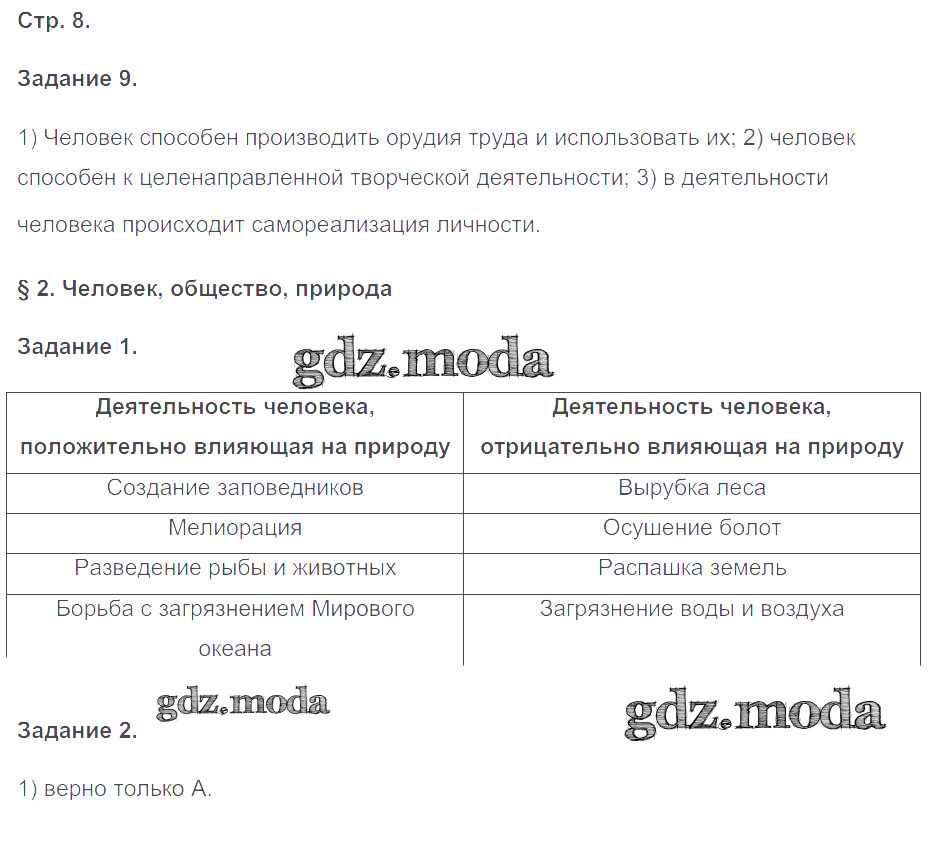 Стр. 8.

Задание 9.

1) Человек способен производить орудия труда и использовать их; 2) человек способен к целенаправленной творческой деятельности; 3) в деятельности человека происходит самореализация личности.

§ 2. Человек, общество, природа

Задание 1.

gdz.moda

| Деятельность человека, положительно влияющая на природу | Деятельность человека, отрицательно влияющая на природу |
|---|---|
| Создание заповедников | Вырубка леса |
| Мелиорация | Осушение болот |
| Разведение рыбы и животных | Распашка земель |
| Борьба с загрязнением Мирового океана | Загрязнение воды и воздуха |

gdz.moda

gdz.moda

Задание 2.

1) верно только А.